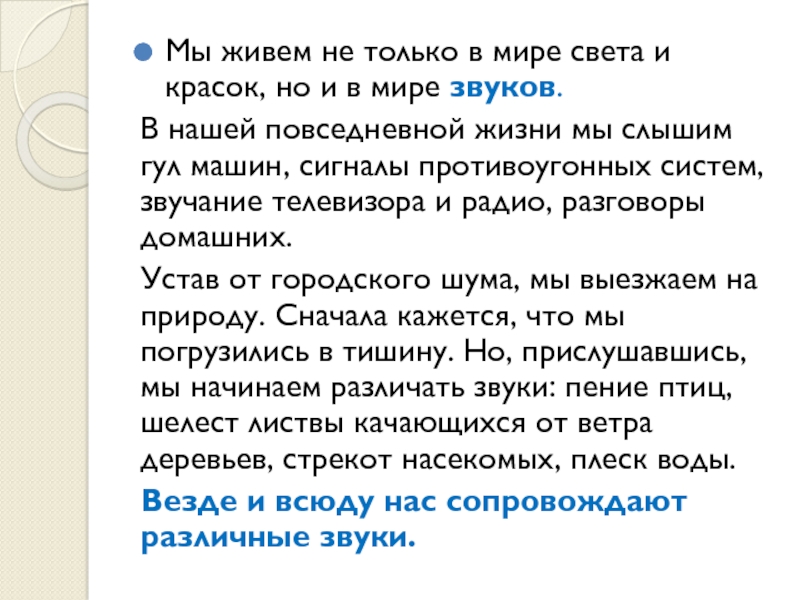 • Мы живем не только в мире света и красок, но и в мире звуков.

В нашей повседневной жизни мы слышим гул машин, сигналы противоугонных систем, звучание телевизора и радио, разговоры домашних.

Устав от городского шума, мы выезжаем на природу. Сначала кажется, что мы погрузились в тишину. Но, прислушавшись, мы начинаем различать звуки: пение птиц, шелест листвы качающихся от ветра деревьев, стрекот насекомых, плеск воды.

Везде и всюду нас сопровождают различные звуки.